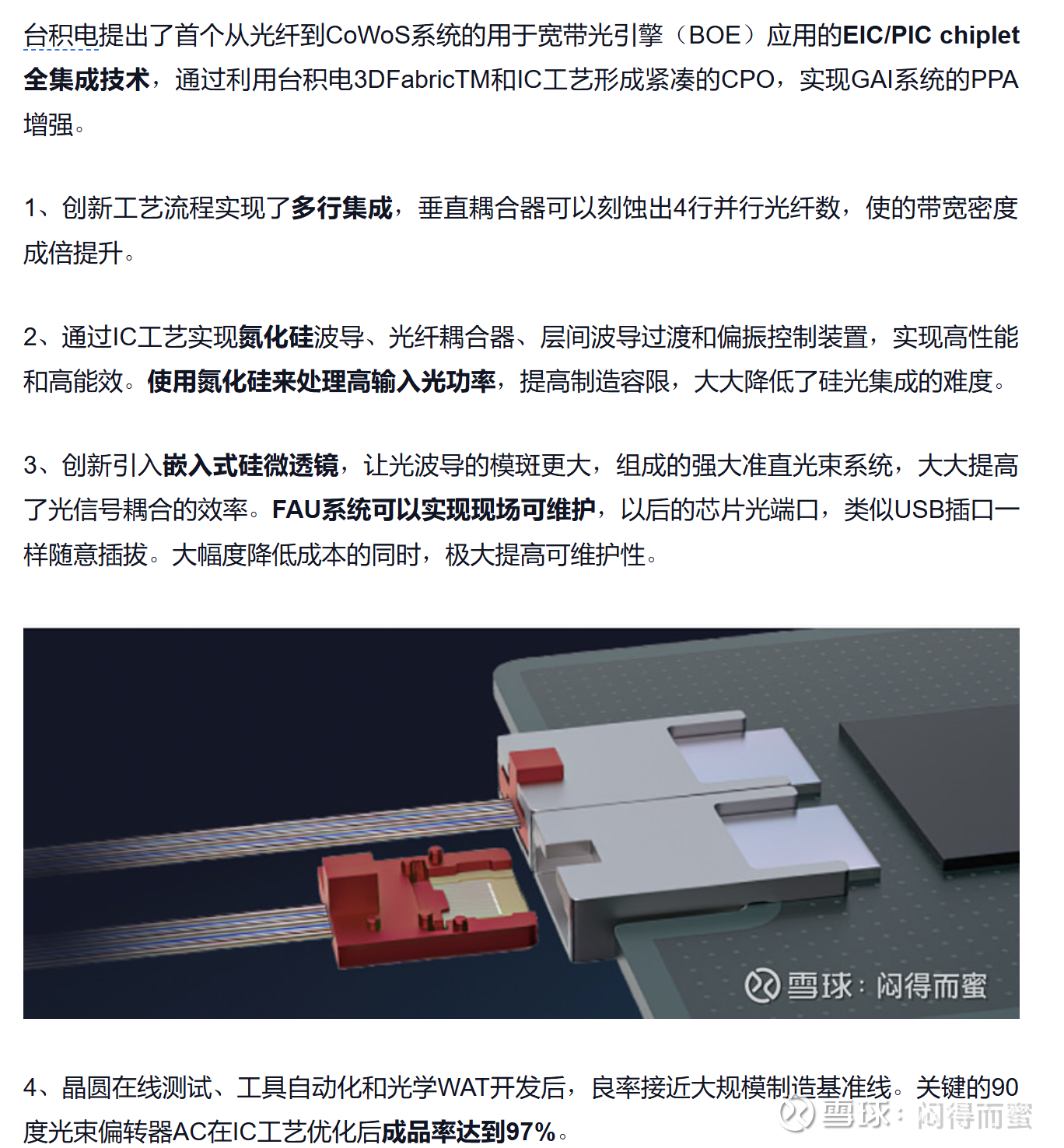 台积电提出了首个从光纤到CoWoS系统的用于宽带光引擎（BOE）应用的EIC/PIC chiplet全集成技术，通过利用台积电3DFabricTM和IC工艺形成紧凑的CPO，实现GAI系统的PPA增强。

1、创新工艺流程实现了多行集成，垂直耦合器可以刻蚀出4行并行光纤数，使的带宽密度成倍提升。

2、通过IC工艺实现氮化硅波导、光纤耦合器、层间波导过渡和偏振控制装置，实现高性能和高能效。使用氮化硅来处理高输入光功率，提高制造容限，大大降低了硅光集成的难度。

3、创新引入嵌入式硅微透镜，让光波导的模斑更大，组成的强大准直光束系统，大大提高了光信号耦合的效率。FAU系统可以实现现场可维护，以后的芯片光端口，类似USB插口一样随意插拔。大幅度降低成本的同时，极大提高可维护性。

雪球：闷得而蜜

4、晶圆在线测试、工具自动化和光学WAT开发后，良率接近大规模制造基准线。关键的90度光束偏转器AC在IC工艺优化后成品率达到97%。

雪球：闷得而蜜